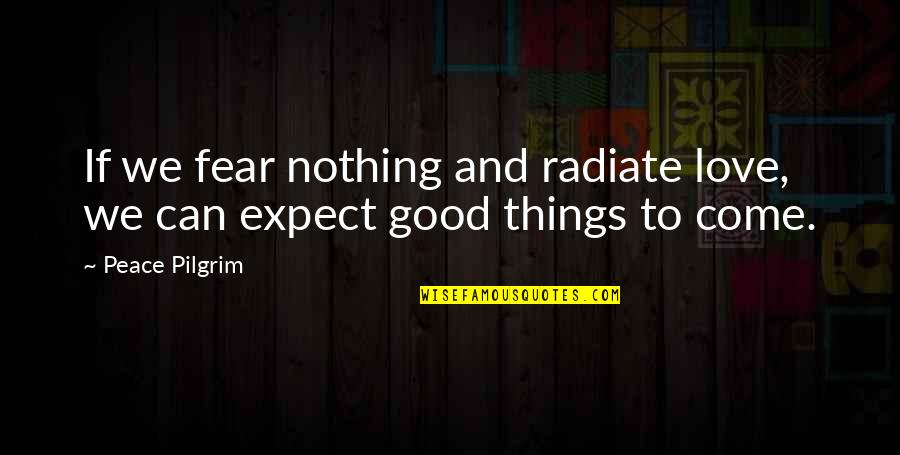 If we fear nothing and radiate love, we can expect good things to come.

~ Peace Pilgrim

WISEFAMOUSQUOTES.COM